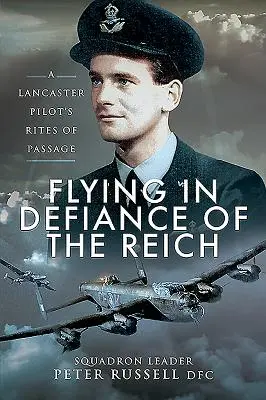 A LANCASTER PILOT'S RITES OF PASSAGE

FLYING IN DEFIANCE OF THE REICH

SQUADRON LEADER
PETER RUSSELL DFC